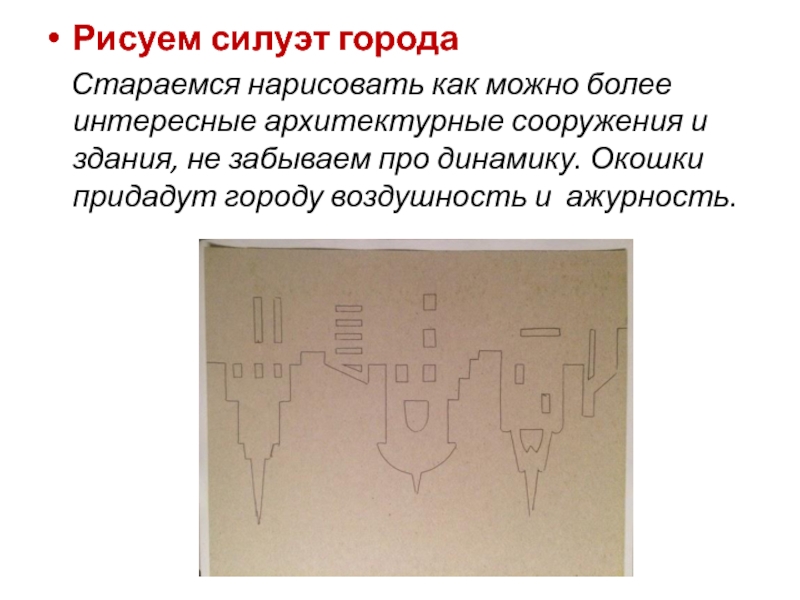 • Рисуем силуэт города

Стараемся нарисовать как можно более интересные архитектурные сооружения и здания, не забываем про динамику. Окошки придадут городу воздушность и  ажурность.